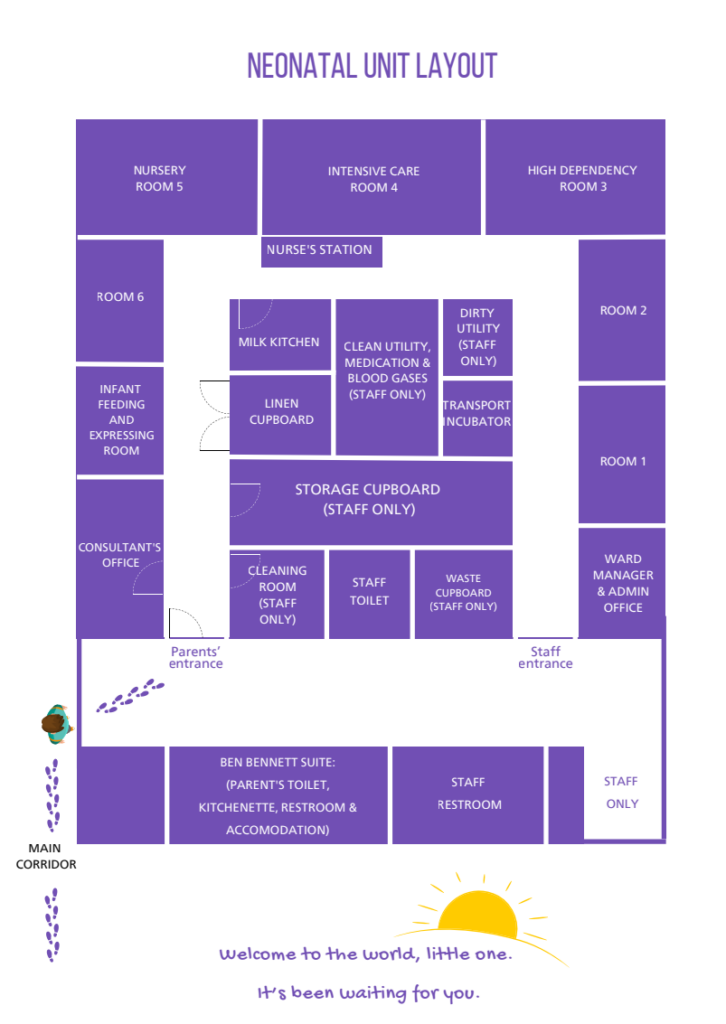 NEONATAL UNIT LAYOUT

NURSERY ROOM 5

INTENSIVE CARE ROOM 4

HIGH DEPENDENCY ROOM 3

NURSE'S STATION

ROOM 6

MILK KITCHEN

CLEAN UTILITY, MEDICATION & BLOOD GASES (STAFF ONLY)

DIRTY UTILITY (STAFF ONLY)

ROOM 2

INFANT FEEDING AND EXPRESSING ROOM

LINEN CUPBOARD

TRANSPORT INCUBATOR

ROOM 1

STORAGE CUPBOARD (STAFF ONLY)

CONSULTANT'S OFFICE

CLEANING ROOM (STAFF ONLY)

STAFF TOILET

WASTE CUPBOARD (STAFF ONLY)

WARD MANAGER & ADMIN OFFICE

Parents' entrance

Staff entrance

BEN BENNETT SUITE: (PARENT'S TOILET, KITCHENETTE, RESTROOM & ACCOMODATION)

STAFF RESTROOM

STAFF ONLY

MAIN CORRIDOR

Welcome to the world, little one.

It's been waiting for you.